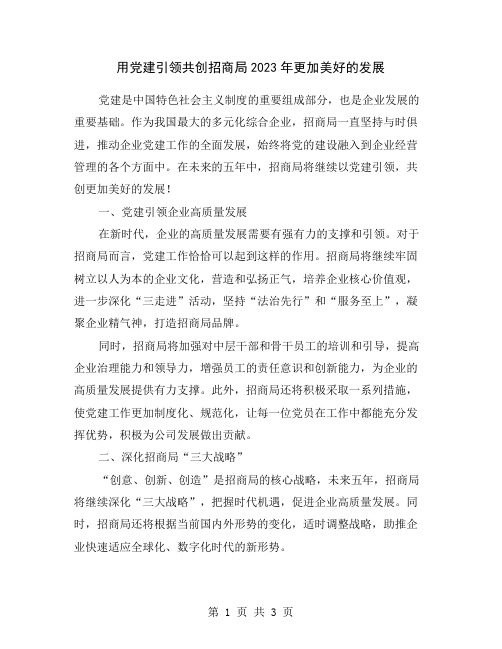 用党建引领共创招商局2023年更加美好的发展

党建是中国特色社会主义制度的重要组成部分，也是企业发展的重要基础。作为我国最大的多元化综合企业，招商局一直坚持与时俱进，推动企业党建工作的全面发展，始终将党的建设融入到企业经营管理的各个方面中。在未来的五年中，招商局将继续以党建引领，共创更加美好的发展！

一、党建引领企业高质量发展

在新时代，企业的高质量发展需要有强有力的支撑和引领。对于招商局而言，党建工作恰恰可以起到这样的作用。招商局将继续牢固树立以人为本的企业文化，营造和弘扬正气，培养企业核心价值观，进一步深化“三走进”活动，坚持“法治先行”和“服务至上”，凝聚企业精气神，打造招商局品牌。

同时，招商局将加强对中层干部和骨干员工的培训和引导，提高企业治理能力和领导力，增强员工的责任意识和创新能力，为企业的高质量发展提供有力支撑。此外，招商局还将积极采取一系列措施，使党建工作更加制度化、规范化，让每一位党员在工作中都能充分发挥优势，积极为公司发展做出贡献。

二、深化招商局“三大战略”

“创意、创新、创造”是招商局的核心战略，未来五年，招商局将继续深化“三大战略”，把握时代机遇，促进企业高质量发展。同时，招商局还将根据当前国内外形势的变化，适时调整战略，助推企业快速适应全球化、数字化时代的新形势。

第 1 页 共 3 页